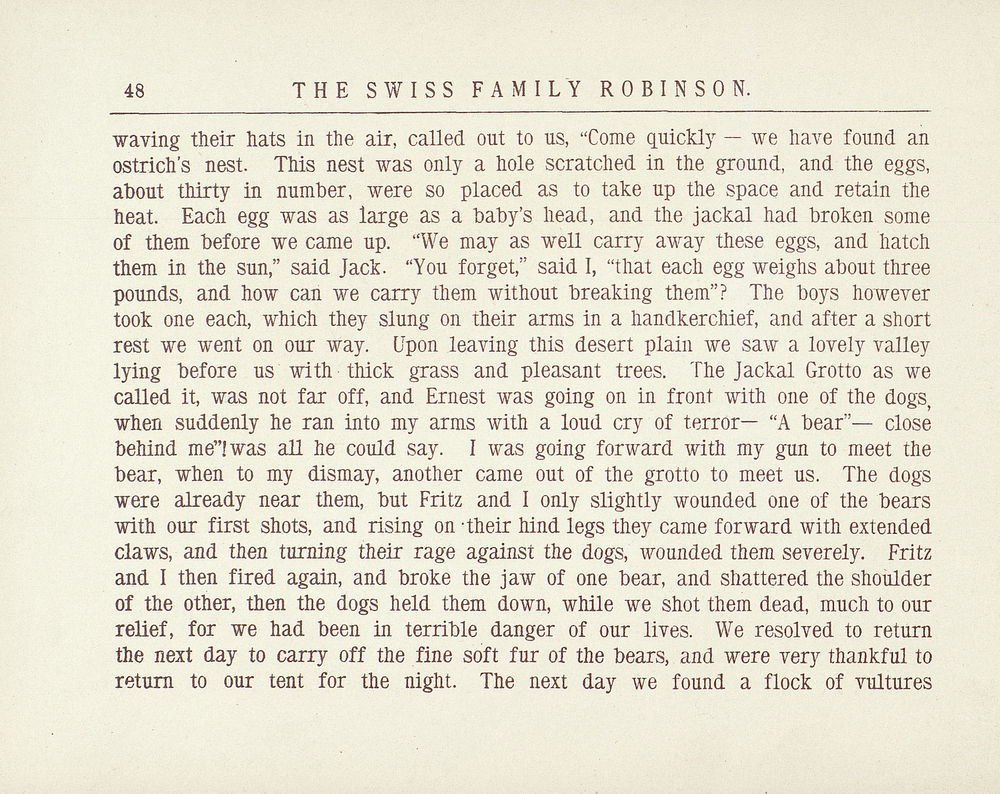 48 THE SWISS FAMILY ROBINSON.

waving their hats in the air, called out to us, "Come quickly — we have found an ostrich's nest. This nest was only a hole scratched in the ground, and the eggs, about thirty in number, were so placed as to take up the space and retain the heat. Each egg was as large as a baby's head, and the jackal had broken some of them before we came up. "We may as well carry away these eggs, and hatch them in the sun," said Jack. "You forget," said I, "that each egg weighs about three pounds, and how can we carry them without breaking them"? The boys however took one each, which they slung on their arms in a handkerchief, and after a short rest we went on our way. Upon leaving this desert plain we saw a lovely valley lying before us with thick grass and pleasant trees. The Jackal Grotto as we called it, was not far off, and Ernest was going on in front with one of the dogs, when suddenly he ran into my arms with a loud cry of terror— "A bear"— close behind me"! was all he could say. I was going forward with my gun to meet the bear, when to my dismay, another came out of the grotto to meet us. The dogs were already near them, but Fritz and I only slightly wounded one of the bears with our first shots, and rising on their hind legs they came forward with extended claws, and then turning their rage against the dogs, wounded them severely. Fritz and I then fired again, and broke the jaw of one bear, and shattered the shoulder of the other, then the dogs held them down, while we shot them dead, much to our relief, for we had been in terrible danger of our lives. We resolved to return the next day to carry off the fine soft fur of the bears, and were very thankful to return to our tent for the night. The next day we found a flock of vultures